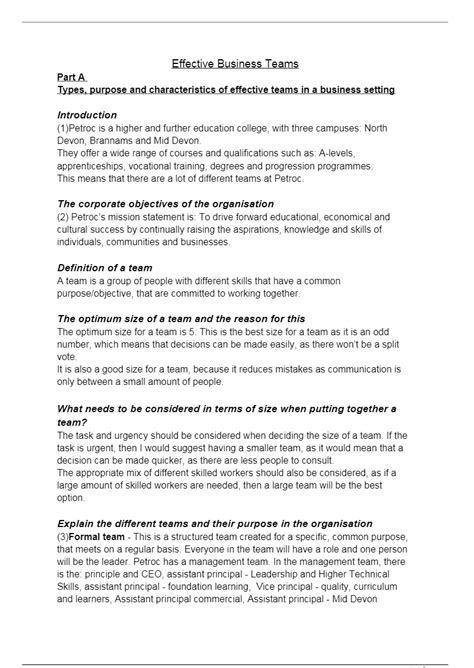 Effective Business Teams

Part A
Types, purpose and characteristics of effective teams in a business setting

Introduction
(1)Petroc is a higher and further education college, with three campuses: North Devon, Brannams and Mid Devon.
They offer a wide range of courses and qualifications such as: A-levels, apprenticeships, vocational training, degrees and progression programmes.
This means that there are a lot of different teams at Petroc.

The corporate objectives of the organisation
(2) Petroc's mission statement is: To drive forward educational, economical and cultural success by continually raising the aspirations, knowledge and skills of individuals, communities and businesses.

Definition of a team
A team is a group of people with different skills that have a common purpose/objective, that are committed to working together.

The optimum size of a team and the reason for this
The optimum size for a team is 5. This is the best size for a team as it is an odd number, which means that decisions can be made easily, as there won't be a split vote.
It is also a good size for a team, because it reduces mistakes as communication is only between a small amount of people.

What needs to be considered in terms of size when putting together a team?
The task and urgency should be considered when deciding the size of a team. If the task is urgent, then I would suggest having a smaller team, as it would mean that a decision can be made quicker, as there are less people to consult.
The appropriate mix of different skilled workers should also be considered, as if a large amount of skilled workers are needed, then a large team will be the best option.

Explain the different teams and their purpose in the organisation
(3)Formal team - This is a structured team created for a specific, common purpose, that meets on a regular basis. Everyone in the team will have a role and one person will be the leader. Petroc has a management team. In the management team, there is the: principle and CEO, assistant principal - Leadership and Higher Technical Skills, assistant principal - foundation learning, Vice principal - quality, curriculum and learners, Assistant principal commercial, Assistant principal - Mid Devon